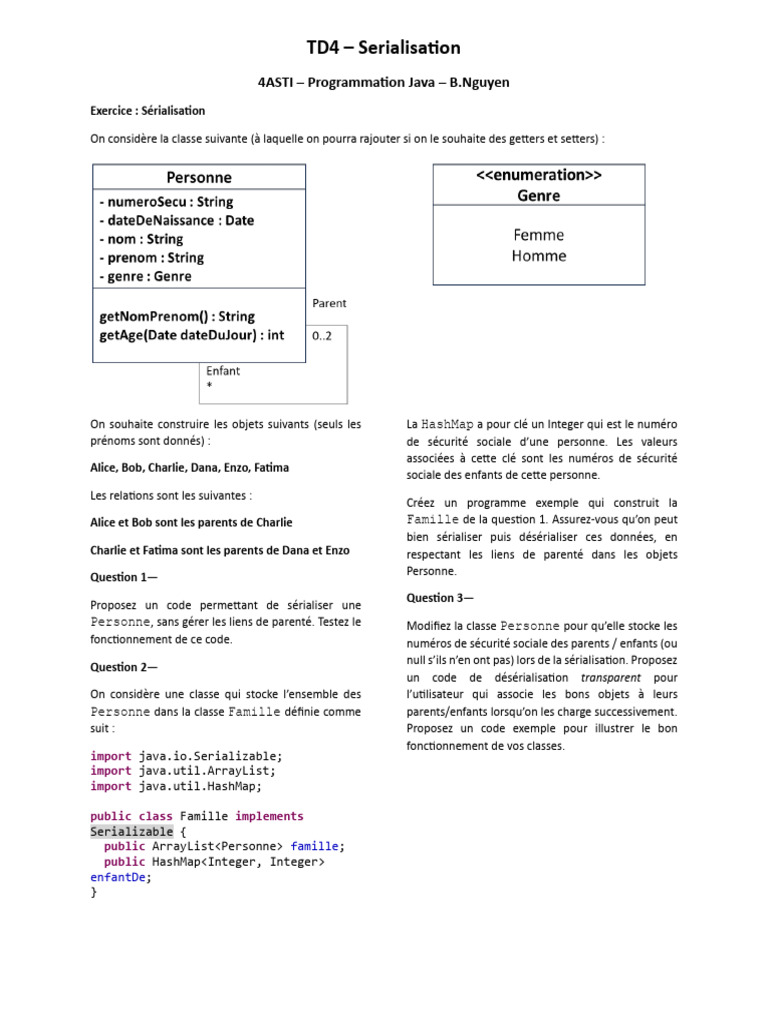 TD4 – Serialisation

4ASTI – Programmation Java – B.Nguyen

Exercice : Sérialisation

On considère la classe suivante (à laquelle on pourra rajouter si on le souhaite des getters et setters) :

Personne
- numeroSecu : String
- dateDeNaissance : Date
- nom : String
- prenom : String
- genre : Genre

getNomPrenom() : String
getAge(Date dateDuJour) : int

Parent
0..2
Enfant
*

<<enumeration>>
Genre

Femme
Homme

On souhaite construire les objets suivants (seuls les prénoms sont donnés) :

Alice, Bob, Charlie, Dana, Enzo, Fatima

Les relations sont les suivantes :

Alice et Bob sont les parents de Charlie

Charlie et Fatima sont les parents de Dana et Enzo

Question 1—

Proposez un code permettant de sérialiser une Personne, sans gérer les liens de parenté. Testez le fonctionnement de ce code.

Question 2—

On considère une classe qui stocke l'ensemble des Personne dans la classe Famille définie comme suit :

import java.io.Serializable;
import java.util.ArrayList;
import java.util.HashMap;

public class Famille implements Serializable {
  public ArrayList<Personne> famille;
  public HashMap<Integer, Integer> enfantDe;
}

La HashMap a pour clé un Integer qui est le numéro de sécurité sociale d'une personne. Les valeurs associées à cette clé sont les numéros de sécurité sociale des enfants de cette personne.

Créez un programme exemple qui construit la Famille de la question 1. Assurez-vous qu'on peut bien sérialiser puis désérialiser ces données, en respectant les liens de parenté dans les objets Personne.

Question 3—

Modifiez la classe Personne pour qu'elle stocke les numéros de sécurité sociale des parents / enfants (ou null s'ils n'en ont pas) lors de la sérialisation. Proposez un code de désérialisation transparent pour l'utilisateur qui associe les bons objets à leurs parents/enfants lorsqu'on les charge successivement. Proposez un code exemple pour illustrer le bon fonctionnement de vos classes.